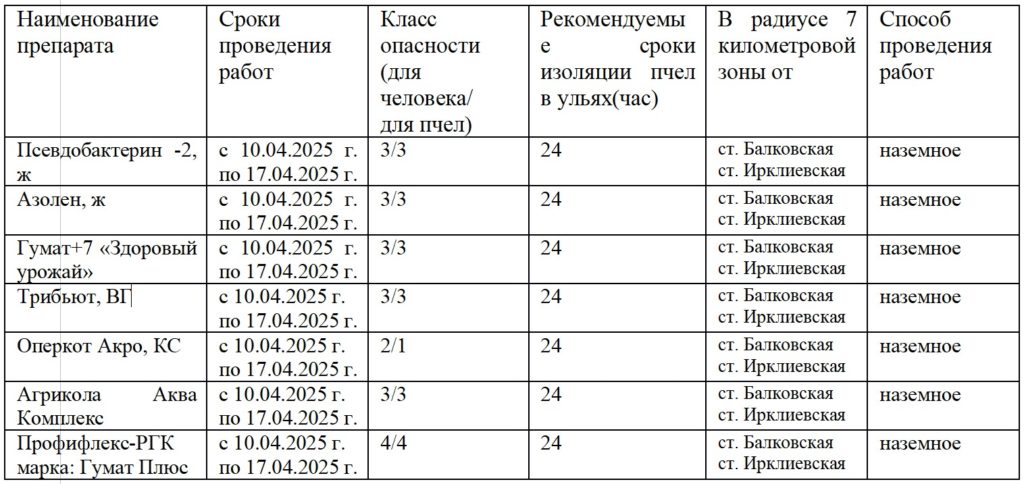 | Наименование препарата | Сроки проведения работ | Класс опасности (для человека/ для пчел) | Рекомендуемые сроки изоляции пчел в ульях(час) | В радиусе 7 километровой зоны от | Способ проведения работ |
|---|---|---|---|---|---|
| Псевдобактерин -2, ж | с 10.04.2025 г. по 17.04.2025 г. | 3/3 | 24 | ст. Балковская ст. Ирклиевская | наземное |
| Азолен, ж | с 10.04.2025 г. по 17.04.2025 г. | 3/3 | 24 | ст. Балковская ст. Ирклиевская | наземное |
| Гумат+7 «Здоровый урожай» | с 10.04.2025 г. по 17.04.2025 г. | 3/3 | 24 | ст. Балковская ст. Ирклиевская | наземное |
| Трибьют, ВГ | с 10.04.2025 г. по 17.04.2025 г. | 3/3 | 24 | ст. Балковская ст. Ирклиевская | наземное |
| Оперкот Акро, КС | с 10.04.2025 г. по 17.04.2025 г. | 2/1 | 24 | ст. Балковская ст. Ирклиевская | наземное |
| Агрикола Аква Комплекс | с 10.04.2025 г. по 17.04.2025 г. | 3/3 | 24 | ст. Балковская ст. Ирклиевская | наземное |
| Профифлекс-РГК марка: Гумат Плюс | с 10.04.2025 г. по 17.04.2025 г. | 4/4 | 24 | ст. Балковская ст. Ирклиевская | наземное |